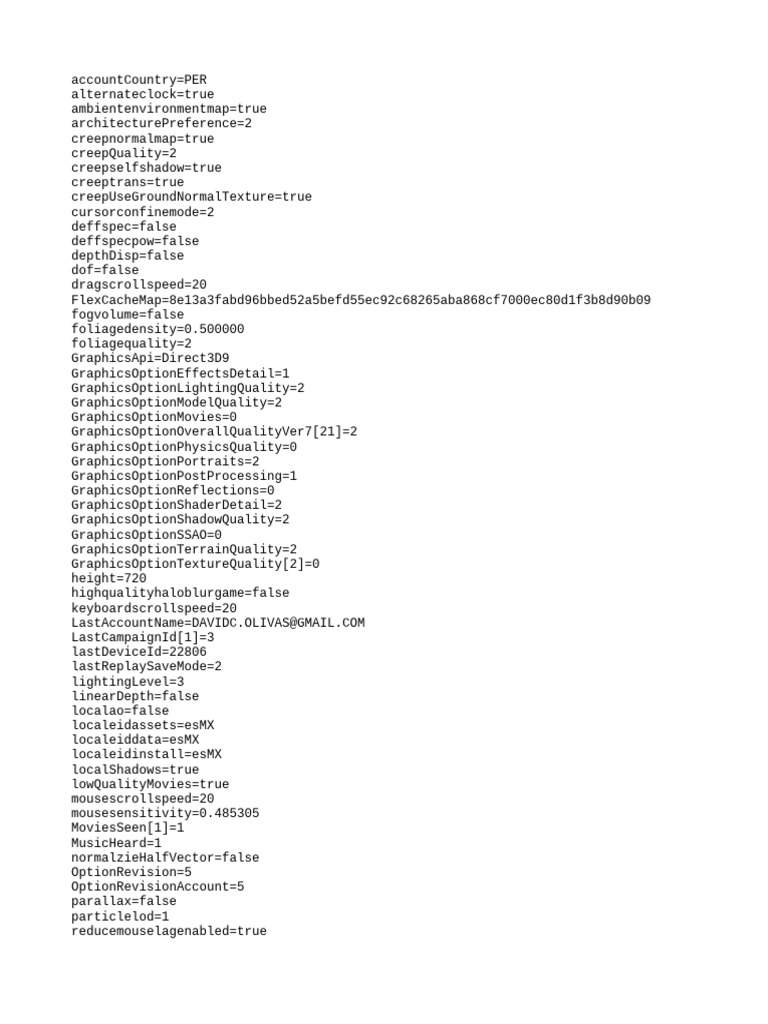 accountCountry=PER
alternateclock=true
ambientenvironmentmap=true
architecturePreference=2
creepnormalmap=true
creepQuality=2
creepselfshadow=true
creeptrans=true
creepUseGroundNormalTexture=true
cursorconfinemode=2
deffspec=false
deffspecpow=false
depthDisp=false
dof=false
dragscrollspeed=20
FlexCacheMap=8e13a3fabd96bbed52a5befd55ec92c68265aba868cf7000ec80d1f3b8d90b09
fogvolume=false
foliagedensity=0.500000
foliagequality=2
GraphicsApi=Direct3D9
GraphicsOptionEffectsDetail=1
GraphicsOptionLightingQuality=2
GraphicsOptionModelQuality=2
GraphicsOptionMovies=0
GraphicsOptionOverallQualityVer7[21]=2
GraphicsOptionPhysicsQuality=0
GraphicsOptionPortraits=2
GraphicsOptionPostProcessing=1
GraphicsOptionReflections=0
GraphicsOptionShaderDetail=2
GraphicsOptionShadowQuality=2
GraphicsOptionSSAO=0
GraphicsOptionTerrainQuality=2
GraphicsOptionTextureQuality[2]=0
height=720
highqualityhaloblurgame=false
keyboardscrollspeed=20
LastAccountName=DAVIDC.OLIVAS@GMAIL.COM
LastCampaignId[1]=3
lastDeviceId=22806
lastReplaySaveMode=2
lightingLevel=3
linearDepth=false
localao=false
localeidassets=esMX
localeiddata=esMX
localeidinstall=esMX
localShadows=true
lowQualityMovies=true
mousescrollspeed=20
mousesensitivity=0.485305
MoviesSeen[1]=1
MusicHeard=1
normalzieHalfVector=false
OptionRevision=5
OptionRevisionAccount=5
parallax=false
particlelod=1
reducemouselagenabled=true